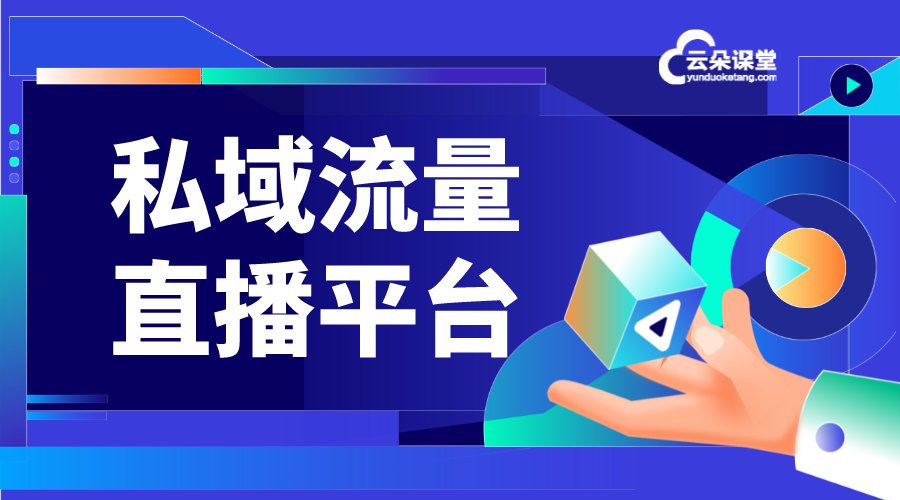 云朵课堂
yunduoketang.com

私域流量
直播平台